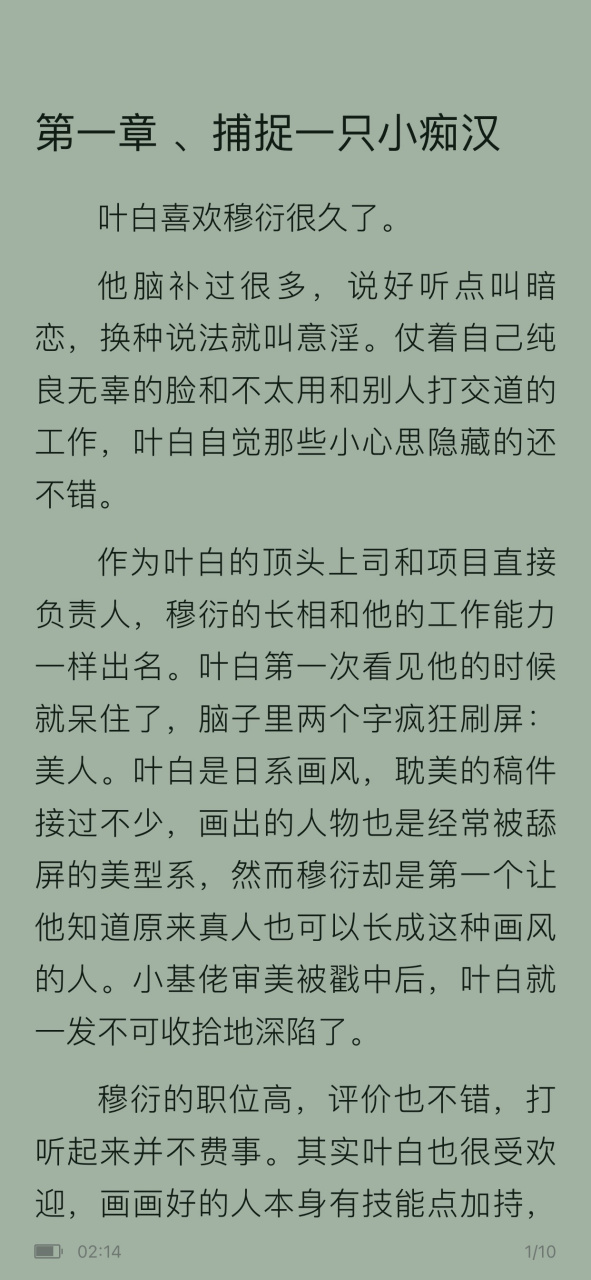 第一章 、捕捉一只小痴汉

叶白喜欢穆衍很久了。

他脑补过很多，说好听点叫暗恋，换种说法就叫意淫。仗着自己纯良无辜的脸和不太用和别人打交道的工作，叶白自觉那些小心思隐藏的还不错。

作为叶白的顶头上司和项目直接负责人，穆衍的长相和他的工作能力一样出名。叶白第一次看见他的时候就呆住了，脑子里两个字疯狂刷屏：美人。叶白是日系画风，耽美的稿件接过不少，画出的人物也是经常被舔屏的美型系，然而穆衍却是第一个让他知道原来真人也可以长成这种画风的人。小基佬审美被戳中后，叶白就一发不可收拾地深陷了。

穆衍的职位高，评价也不错，打听起来并不费事。其实叶白也很受欢迎，画画好的人本身有技能点加持，

02:14
1/10